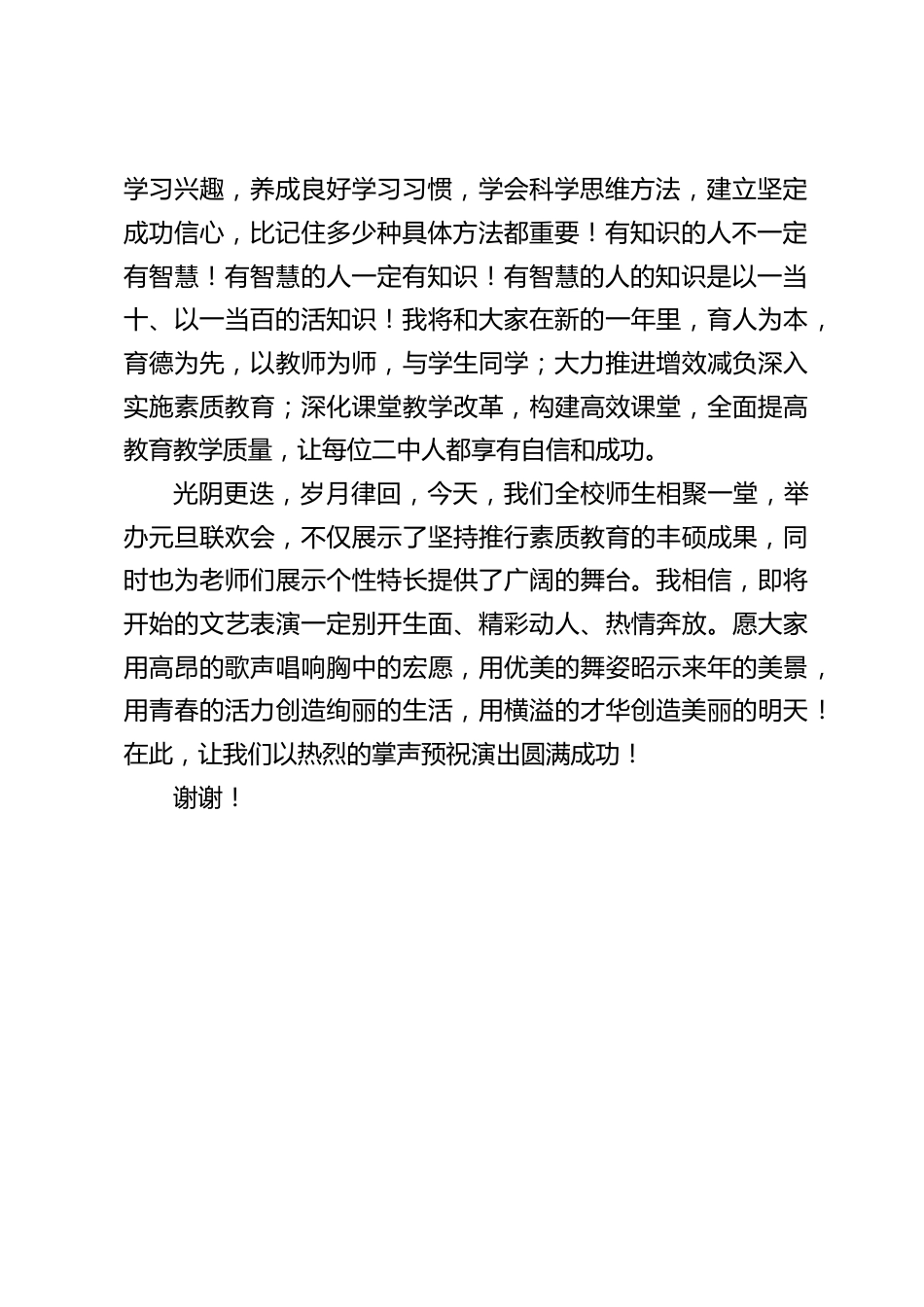 学习兴趣，养成良好学习习惯，学会科学思维方法，建立坚定成功信心，比记住多少种具体方法都重要！有知识的人不一定有智慧！有智慧的人一定有知识！有智慧的人的知识是以一当十、以一当百的活知识！我将和大家在新的一年里，育人为本，育德为先，以教师为师，与学生同学；大力推进增效减负深入实施素质教育；深化课堂教学改革，构建高效课堂，全面提高教育教学质量，让每位二中人都享有自信和成功。

光阴更迭，岁月律回，今天，我们全校师生相聚一堂，举办元旦联欢会，不仅展示了坚持推行素质教育的丰硕成果，同时也为老师们展示个性特长提供了广阔的舞台。我相信，即将开始的文艺表演一定别开生面、精彩动人、热情奔放。愿大家用高昂的歌声唱响胸中的宏愿，用优美的舞姿昭示来年的美景，用青春的活力创造绚丽的生活，用横溢的才华创造美丽的明天！在此，让我们以热烈的掌声预祝演出圆满成功！

谢谢！